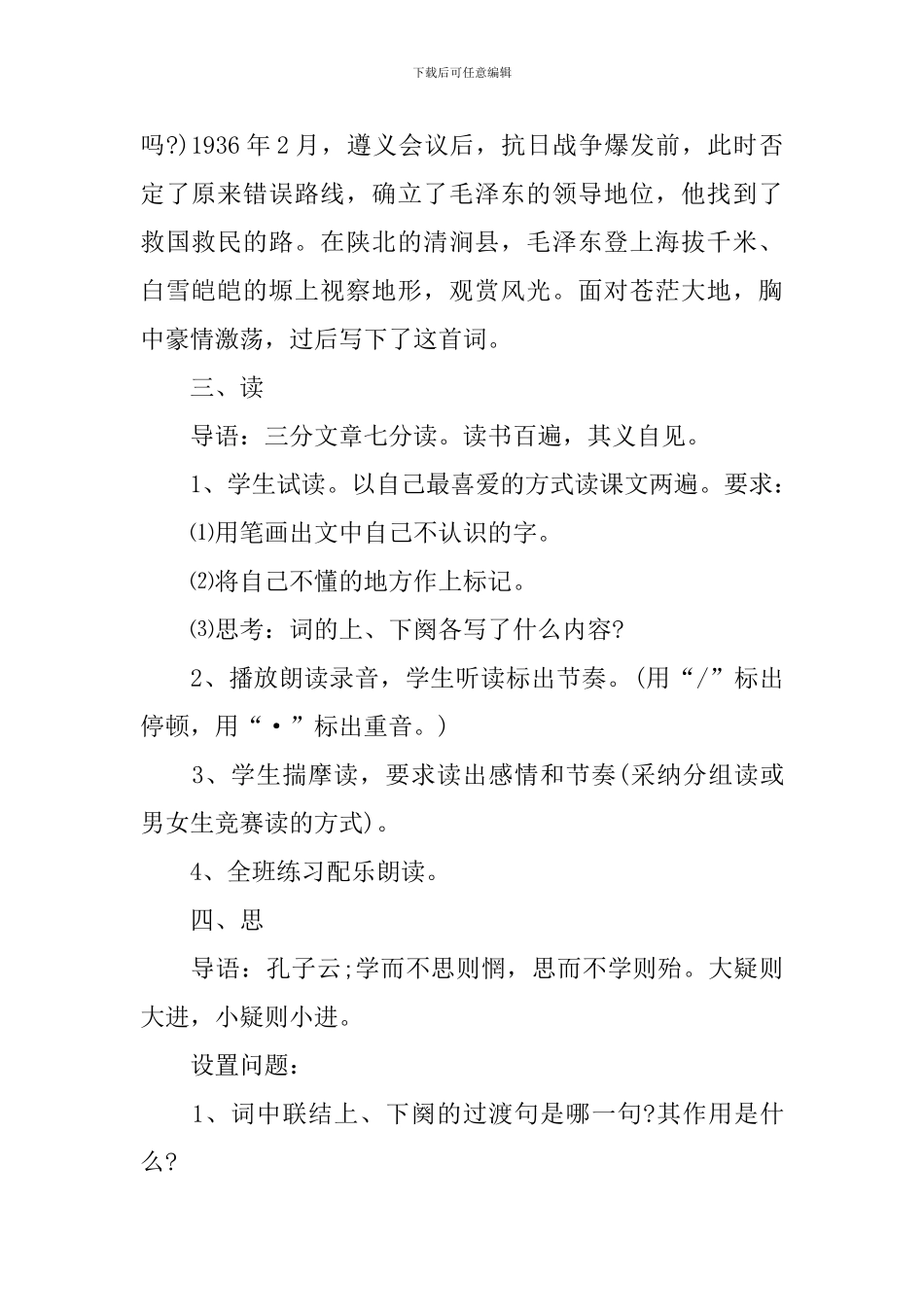 下载后可任意编辑

吗?)1936年2月，遵义会议后，抗日战争爆发前，此时否定了原来错误路线，确立了毛泽东的领导地位，他找到了救国救民的路。在陕北的清涧县，毛泽东登上海拔千米、白雪皑皑的塬上视察地形，观赏风光。面对苍茫大地，胸中豪情激荡，过后写下了这首词。

三、读

导语：三分文章七分读。读书百遍，其义自见。

1、学生试读。以自己最喜爱的方式读课文两遍。要求：

⑴用笔画出文中自己不认识的字。

⑵将自己不懂的地方作上标记。

⑶思考：词的上、下阕各写了什么内容?

2、播放朗读录音，学生听读标出节奏。(用“/”标出停顿，用“·”标出重音。)

3、学生揣摩读，要求读出感情和节奏(采纳分组读或男女生竞赛读的方式)。

4、全班练习配乐朗读。

四、思

导语：孔子云;学而不思则惘，思而不学则殆。大疑则大进，小疑则小进。

设置问题：

1、词中联结上、下阕的过渡句是哪一句?其作用是什么?